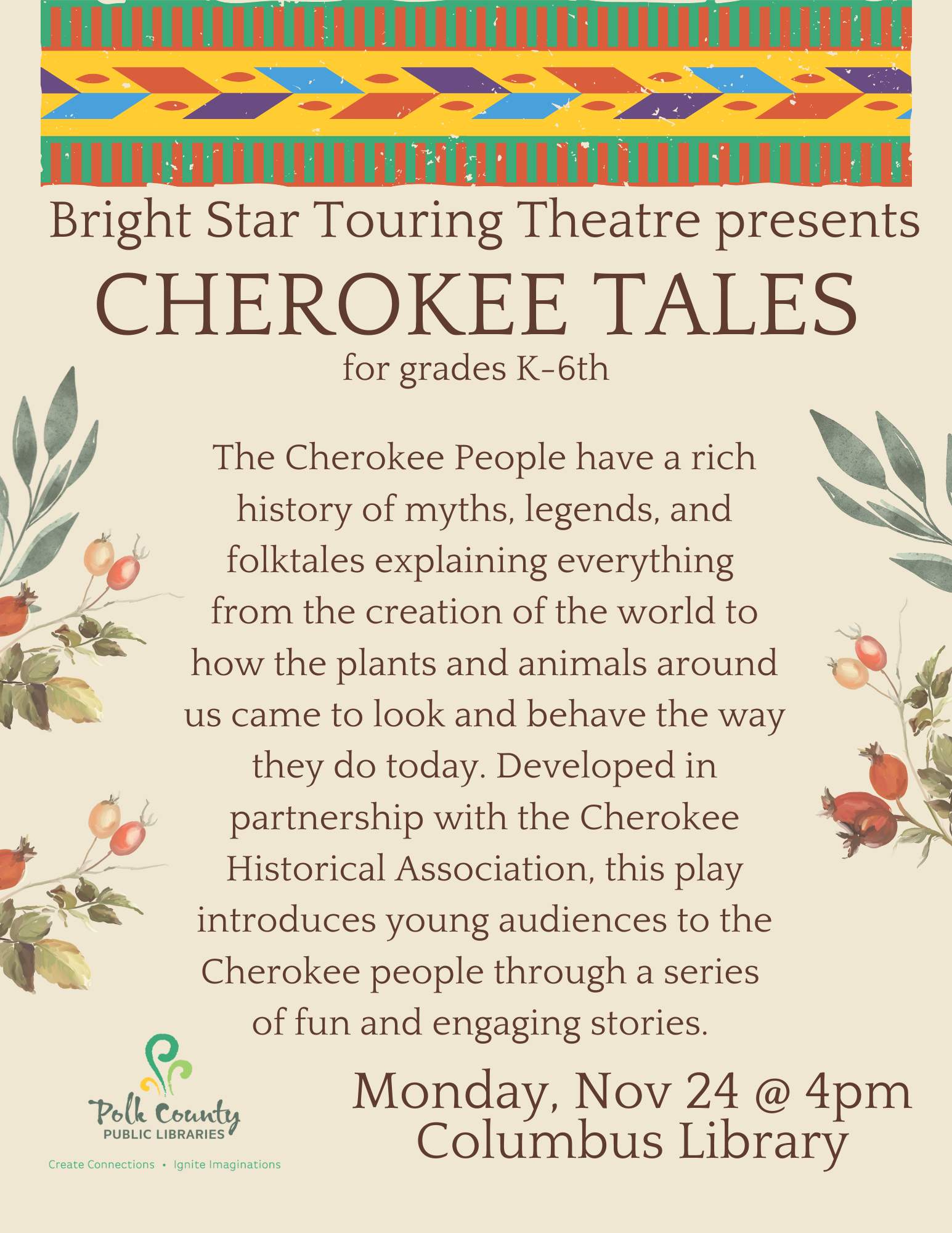 Bright Star Touring Theatre presents

CHEROKEE TALES

for grades K-6th

The Cherokee People have a rich history of myths, legends, and folktales explaining everything from the creation of the world to how the plants and animals around us came to look and behave the way they do today. Developed in partnership with the Cherokee Historical Association, this play introduces young audiences to the Cherokee people through a series of fun and engaging stories.

Polk County
PUBLIC LIBRARIES
Create Connections • Ignite Imaginations

Monday, Nov 24 @ 4pm
Columbus Library